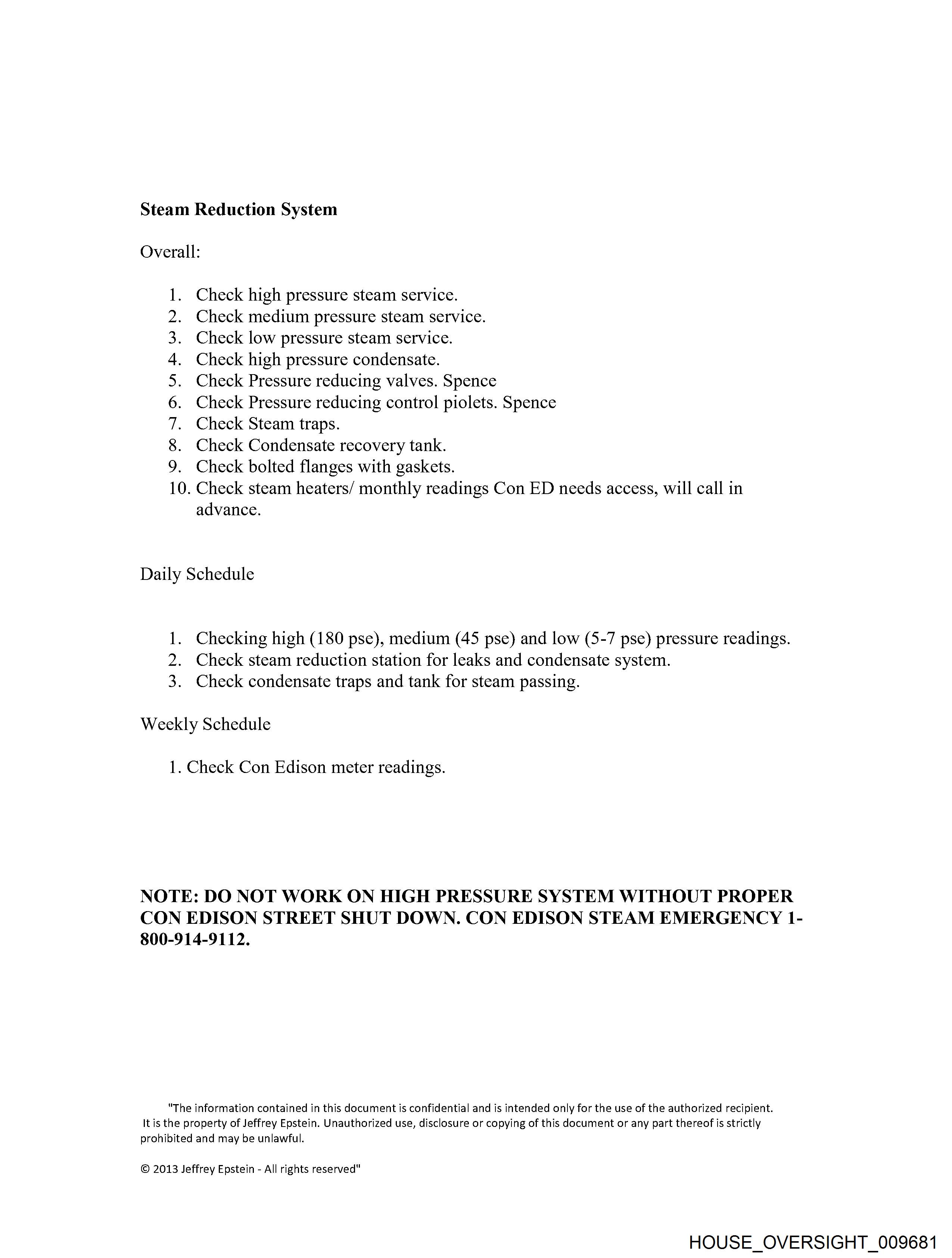 **Steam Reduction System**

Overall:

1. Check high pressure steam service.
2. Check medium pressure steam service.
3. Check low pressure steam service.
4. Check high pressure condensate.
5. Check Pressure reducing valves. Spence
6. Check Pressure reducing control piolets. Spence
7. Check Steam traps.
8. Check Condensate recovery tank.
9. Check bolted flanges with gaskets.
10. Check steam heaters/ monthly readings Con ED needs access, will call in advance.

Daily Schedule

1. Checking high (180 pse), medium (45 pse) and low (5-7 pse) pressure readings.
2. Check steam reduction station for leaks and condensate system.
3. Check condensate traps and tank for steam passing.

Weekly Schedule

1. Check Con Edison meter readings.

**NOTE: DO NOT WORK ON HIGH PRESSURE SYSTEM WITHOUT PROPER CON EDISON STREET SHUT DOWN. CON EDISON STEAM EMERGENCY 1-800-914-9112.**

"The information contained in this document is confidential and is intended only for the use of the authorized recipient. It is the property of Jeffrey Epstein. Unauthorized use, disclosure or copying of this document or any part thereof is strictly prohibited and may be unlawful.

© 2013 Jeffrey Epstein - All rights reserved"

HOUSE_OVERSIGHT_009681